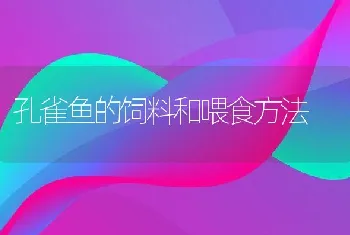 孔雀鱼的饲料和喂食方法